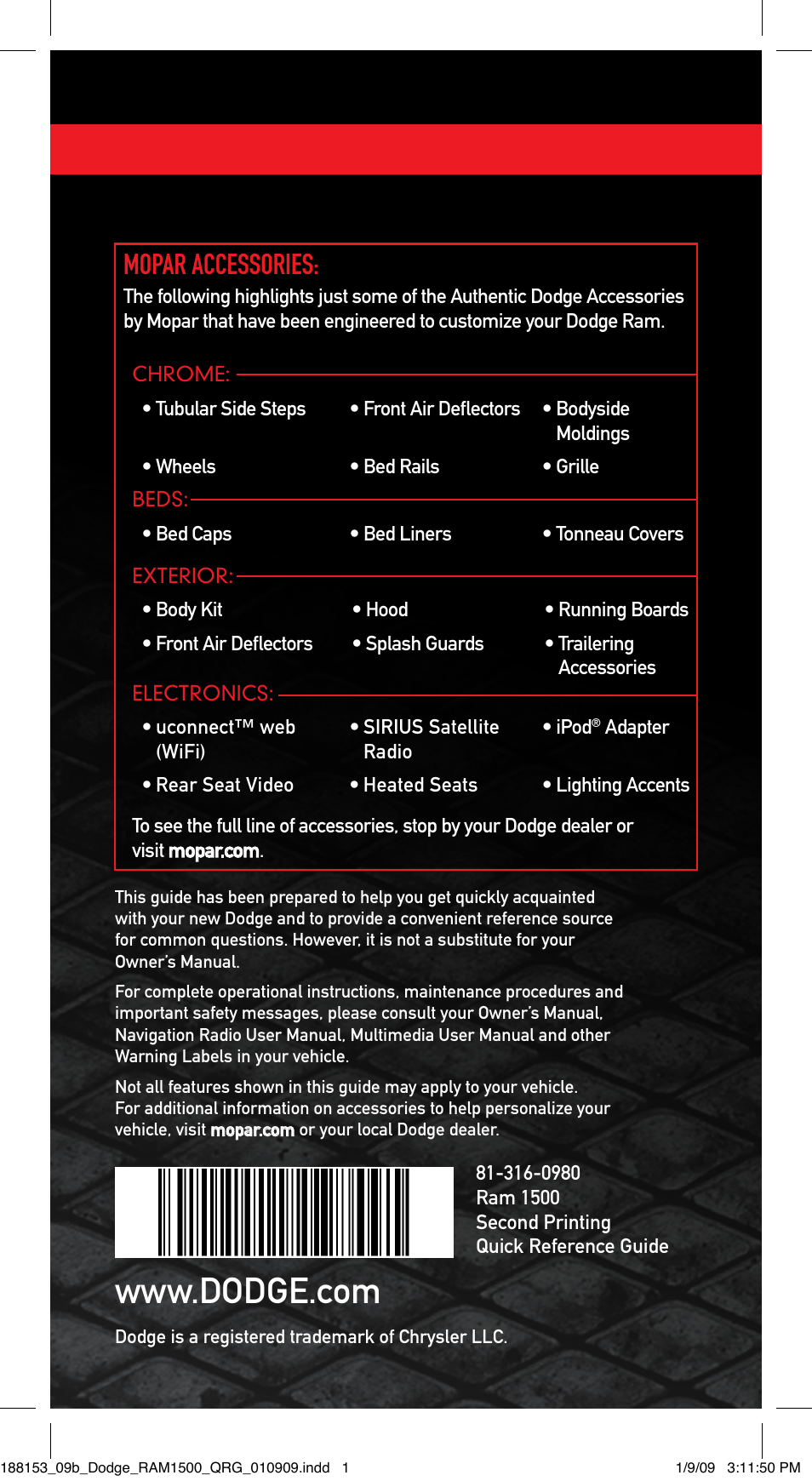 MOPAR ACCESSORIES:
The following highlights just some of the Authentic Dodge Accessories by Mopar that have been engineered to customize your Dodge Ram.

CHROME:

• Tubular Side Steps
• Front Air Deflectors
• Bodyside Moldings
• Wheels
• Bed Rails
• Grille

BEDS:

• Bed Caps
• Bed Liners
• Tonneau Covers

EXTERIOR:

• Body Kit
• Hood
• Running Boards
• Front Air Deflectors
• Splash Guards
• Trailering Accessories

ELECTRONICS:

• uconnect™ web (WiFi)
• SIRIUS Satellite Radio
• iPod® Adapter
• Rear Seat Video
• Heated Seats
• Lighting Accents

To see the full line of accessories, stop by your Dodge dealer or visit mopar.com.

This guide has been prepared to help you get quickly acquainted with your new Dodge and to provide a convenient reference source for common questions. However, it is not a substitute for your Owner's Manual.

For complete operational instructions, maintenance procedures and important safety messages, please consult your Owner's Manual, Navigation Radio User Manual, Multimedia User Manual and other Warning Labels in your vehicle.

Not all features shown in this guide may apply to your vehicle. For additional information on accessories to help personalize your vehicle, visit mopar.com or your local Dodge dealer.

81-316-0980
Ram 1500
Second Printing
Quick Reference Guide

www.DODGE.com

Dodge is a registered trademark of Chrysler LLC.

188153_09b_Dodge_RAM1500_QRG_010909.indd 1
1/9/09 3:11:50 PM